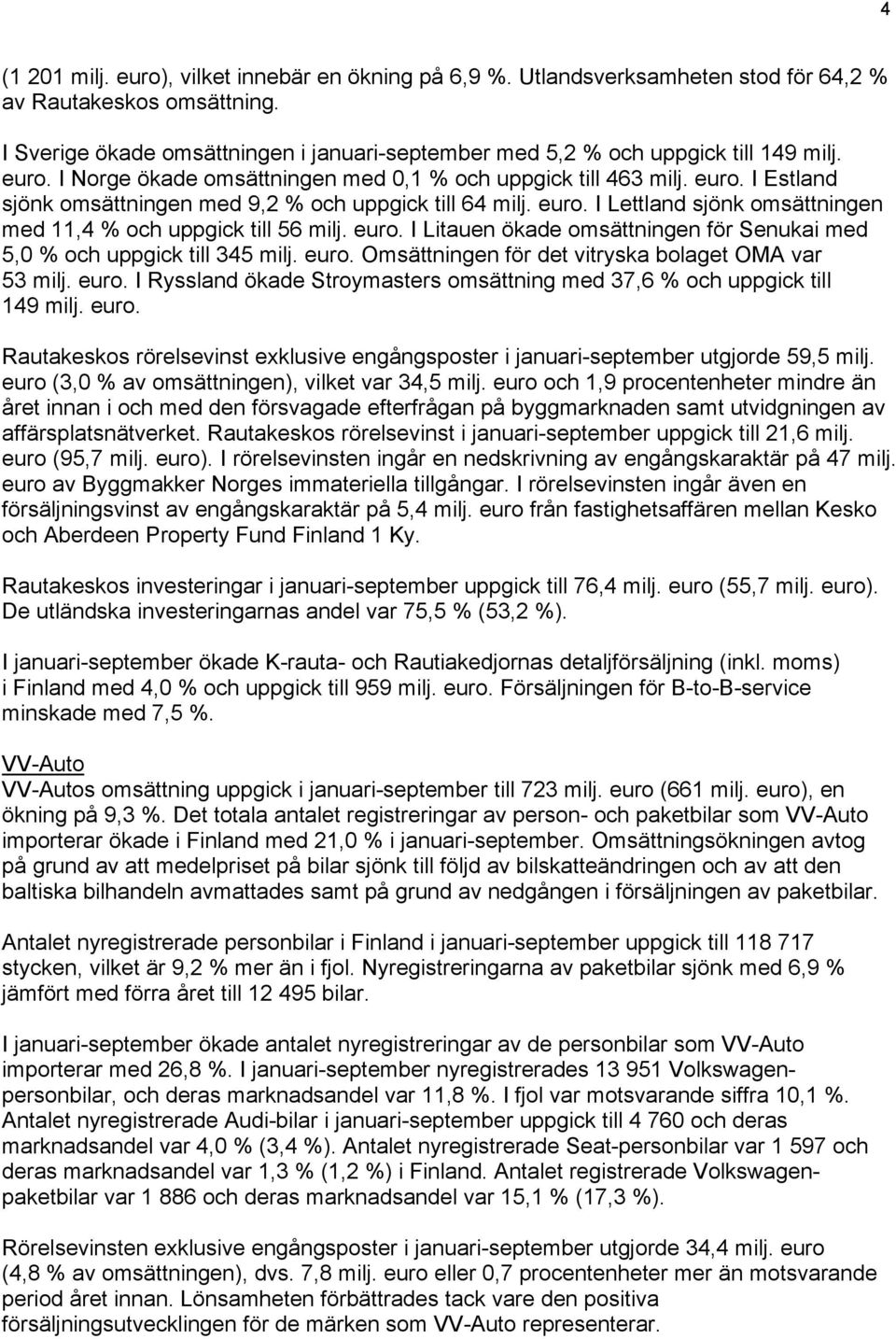 4

(1 201 milj. euro), vilket innebär en ökning på 6,9 %. Utlandsverksamheten stod för 64,2 % av Rautakeskos omsättning.

I Sverige ökade omsättningen i januari-september med 5,2 % och uppgick till 149 milj. euro. I Norge ökade omsättningen med 0,1 % och uppgick till 463 milj. euro. I Estland sjönk omsättningen med 9,2 % och uppgick till 64 milj. euro. I Lettland sjönk omsättningen med 11,4 % och uppgick till 56 milj. euro. I Litauen ökade omsättningen för Senukai med 5,0 % och uppgick till 345 milj. euro. Omsättningen för det vitryska bolaget OMA var 53 milj. euro. I Ryssland ökade Stroymasters omsättning med 37,6 % och uppgick till 149 milj. euro.

Rautakeskos rörelsevinst exklusive engångsposter i januari-september utgjorde 59,5 milj. euro (3,0 % av omsättningen), vilket var 34,5 milj. euro och 1,9 procentenheter mindre än året innan i och med den försvagade efterfrågan på byggmarknaden samt utvidgningen av affärsplatsnätverket. Rautakeskos rörelsevinst i januari-september uppgick till 21,6 milj. euro (95,7 milj. euro). I rörelsevinsten ingår en nedskrivning av engångskaraktär på 47 milj. euro av Byggmakker Norges immateriella tillgångar. I rörelsevinsten ingår även en försäljningsvinst av engångskaraktär på 5,4 milj. euro från fastighetsaffären mellan Kesko och Aberdeen Property Fund Finland 1 Ky.

Rautakeskos investeringar i januari-september uppgick till 76,4 milj. euro (55,7 milj. euro). De utländska investeringarnas andel var 75,5 % (53,2 %).

I januari-september ökade K-rauta- och Rautiakedjornas detaljförsäljning (inkl. moms) i Finland med 4,0 % och uppgick till 959 milj. euro. Försäljningen för B-to-B-service minskade med 7,5 %.

VV-Auto
VV-Autos omsättning uppgick i januari-september till 723 milj. euro (661 milj. euro), en ökning på 9,3 %. Det totala antalet registreringar av person- och paketbilar som VV-Auto importerar ökade i Finland med 21,0 % i januari-september. Omsättningsökningen avtog på grund av att medelpriset på bilar sjönk till följd av bilskatteändringen och av att den baltiska bilhandeln avmattades samt på grund av nedgången i försäljningen av paketbilar.

Antalet nyregistrerade personbilar i Finland i januari-september uppgick till 118 717 stycken, vilket är 9,2 % mer än i fjol. Nyregistreringarna av paketbilar sjönk med 6,9 % jämfört med förra året till 12 495 bilar.

I januari-september ökade antalet nyregistreringar av de personbilar som VV-Auto importerar med 26,8 %. I januari-september nyregistrerades 13 951 Volkswagen-personbilar, och deras marknadsandel var 11,8 %. I fjol var motsvarande siffra 10,1 %. Antalet nyregistrerade Audi-bilar i januari-september uppgick till 4 760 och deras marknadsandel var 4,0 % (3,4 %). Antalet nyregistrerade Seat-personbilar var 1 597 och deras marknadsandel var 1,3 % (1,2 %) i Finland. Antalet registrerade Volkswagen-paketbilar var 1 886 och deras marknadsandel var 15,1 % (17,3 %).

Rörelsevinsten exklusive engångsposter i januari-september utgjorde 34,4 milj. euro (4,8 % av omsättningen), dvs. 7,8 milj. euro eller 0,7 procentenheter mer än motsvarande period året innan. Lönsamheten förbättrades tack vare den positiva försäljningsutvecklingen för de märken som VV-Auto representerar.